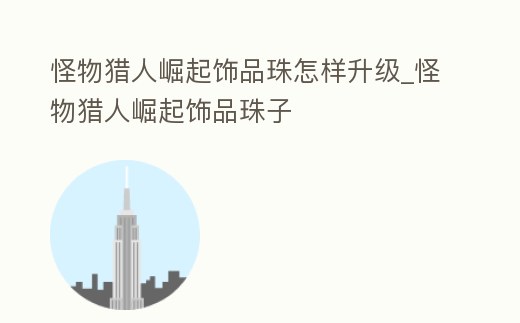 怪物猎人崛起饰品珠怎样升级_怪物猎人崛起饰品珠子